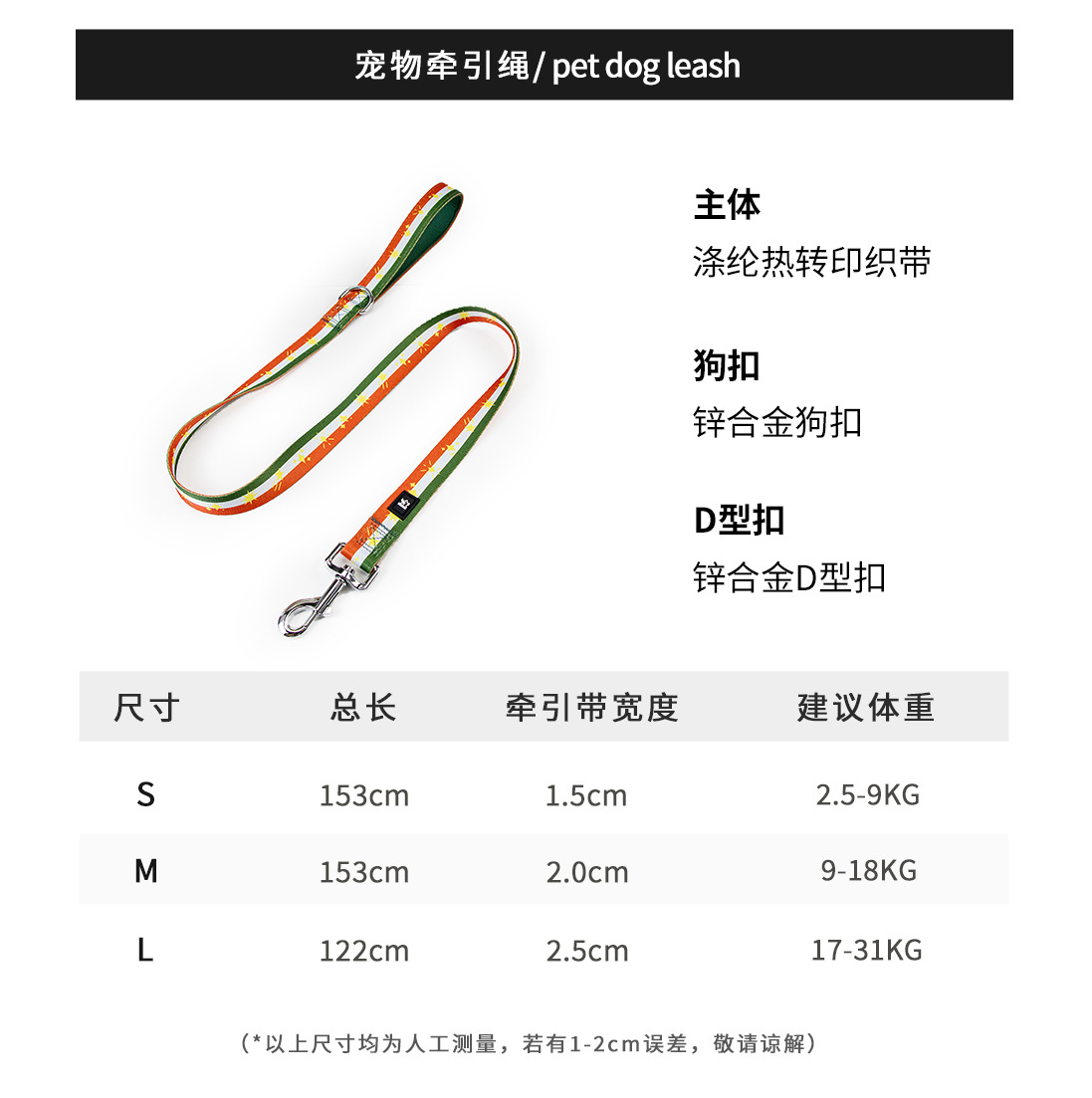 宠物牵引绳/ pet dog leash

主体
涤纶热转印织带

狗扣
锌合金狗扣

D型扣
锌合金D型扣

| 尺寸 | 总长 | 牵引带宽度 | 建议体重 |
|---|---|---|---|
| S | 153cm | 1.5cm | 2.5-9KG |
| M | 153cm | 2.0cm | 9-18KG |
| L | 122cm | 2.5cm | 17-31KG |

（*以上尺寸均为人工测量，若有1-2cm误差，敬请谅解）